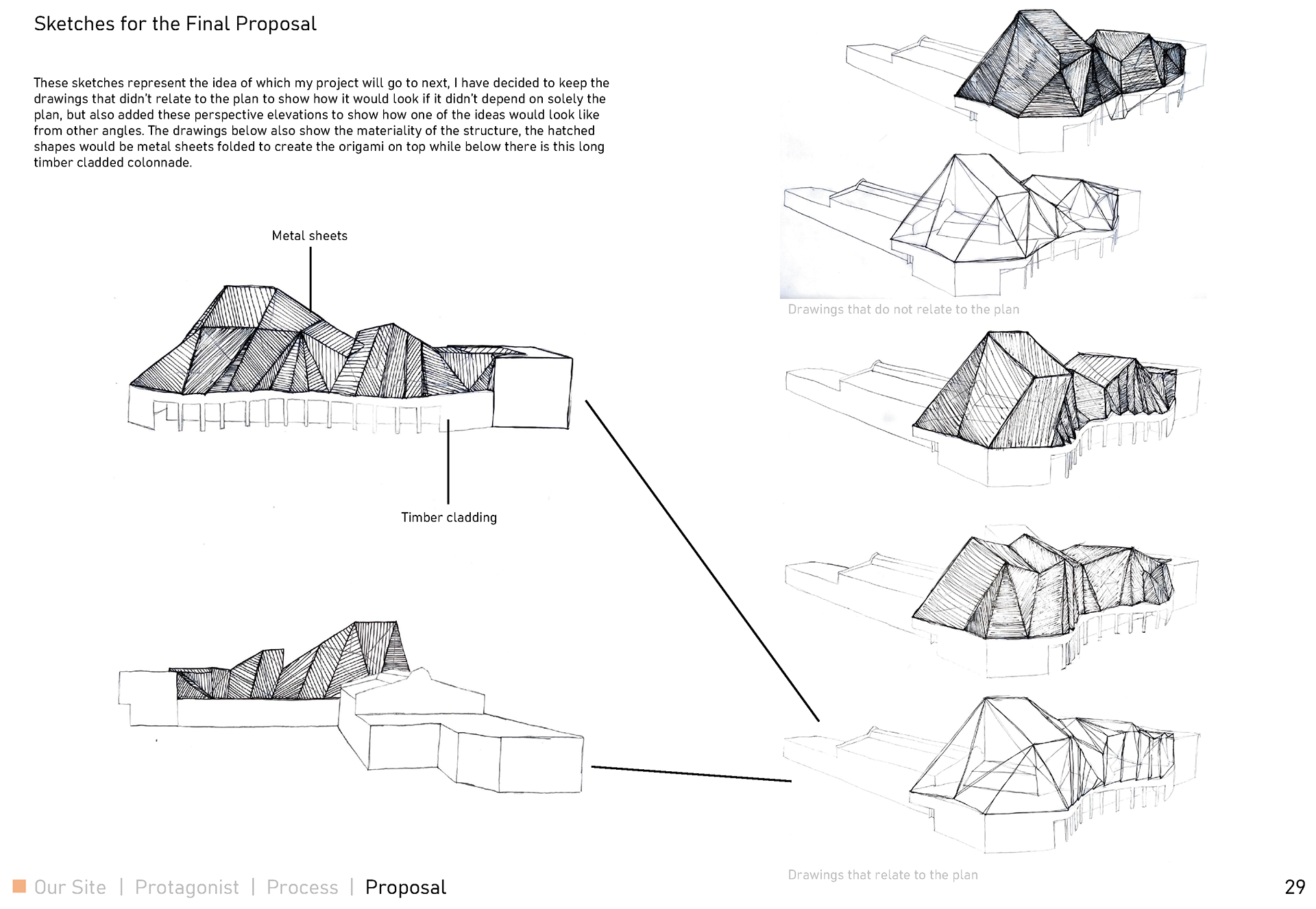 Sketches for the Final Proposal

These sketches represent the idea of which my project will go to next, I have decided to keep the drawings that didn't relate to the plan to show how it would look if it didn't depend on solely the plan, but also added these perspective elevations to show how one of the ideas would look like from other angles. The drawings below also show the materiality of the structure, the hatched shapes would be metal sheets folded to create the origami on top while below there is this long timber cladded colonnade.

Metal sheets

Timber cladding

Drawings that do not relate to the plan

Drawings that relate to the plan

Our Site | Protagonist | Process | Proposal

29